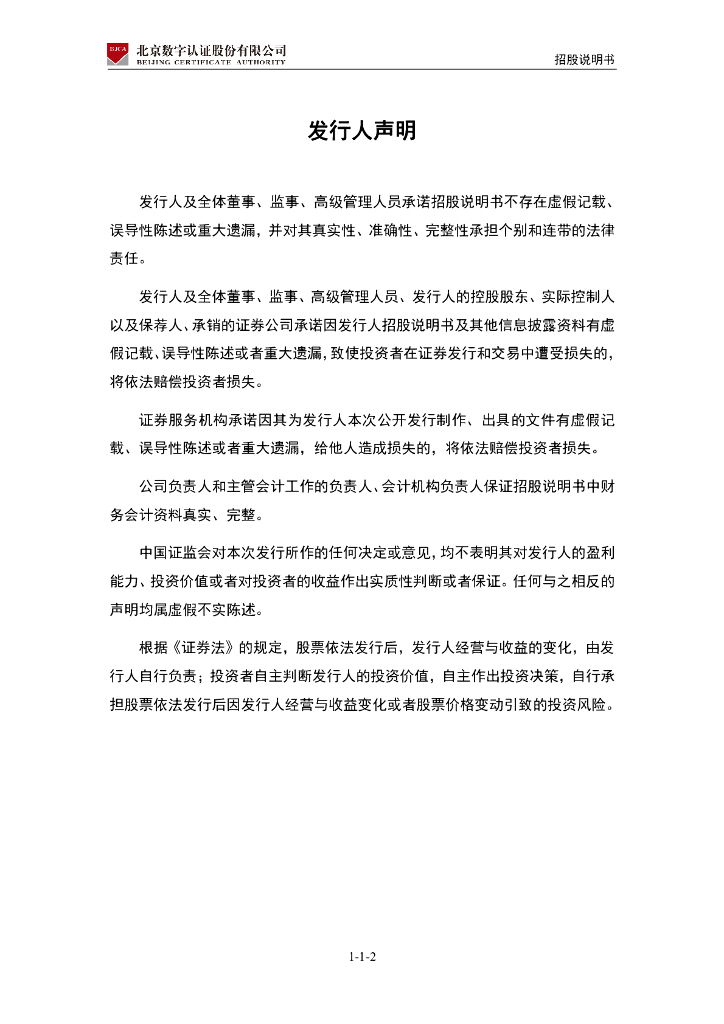 BJCA 北京数字认证股份有限公司
BEIJING CERTIFICATE AUTHORITY

招股说明书

发行人声明

发行人及全体董事、监事、高级管理人员承诺招股说明书不存在虚假记载、误导性陈述或重大遗漏，并对其真实性、准确性、完整性承担个别和连带的法律责任。

发行人及全体董事、监事、高级管理人员、发行人的控股股东、实际控制人以及保荐人、承销的证券公司承诺因发行人招股说明书及其他信息披露资料有虚假记载、误导性陈述或者重大遗漏，致使投资者在证券发行和交易中遭受损失的，将依法赔偿投资者损失。

证券服务机构承诺因其为发行人本次公开发行制作、出具的文件有虚假记载、误导性陈述或者重大遗漏，给他人造成损失的，将依法赔偿投资者损失。

公司负责人和主管会计工作的负责人、会计机构负责人保证招股说明书中财务会计资料真实、完整。

中国证监会对本次发行所作的任何决定或意见，均不表明其对发行人的盈利能力、投资价值或者对投资者的收益作出实质性判断或者保证。任何与之相反的声明均属虚假不实陈述。

根据《证券法》的规定，股票依法发行后，发行人经营与收益的变化，由发行人自行负责；投资者自主判断发行人的投资价值，自主作出投资决策，自行承担股票依法发行后因发行人经营与收益变化或者股票价格变动引致的投资风险。

1-1-2